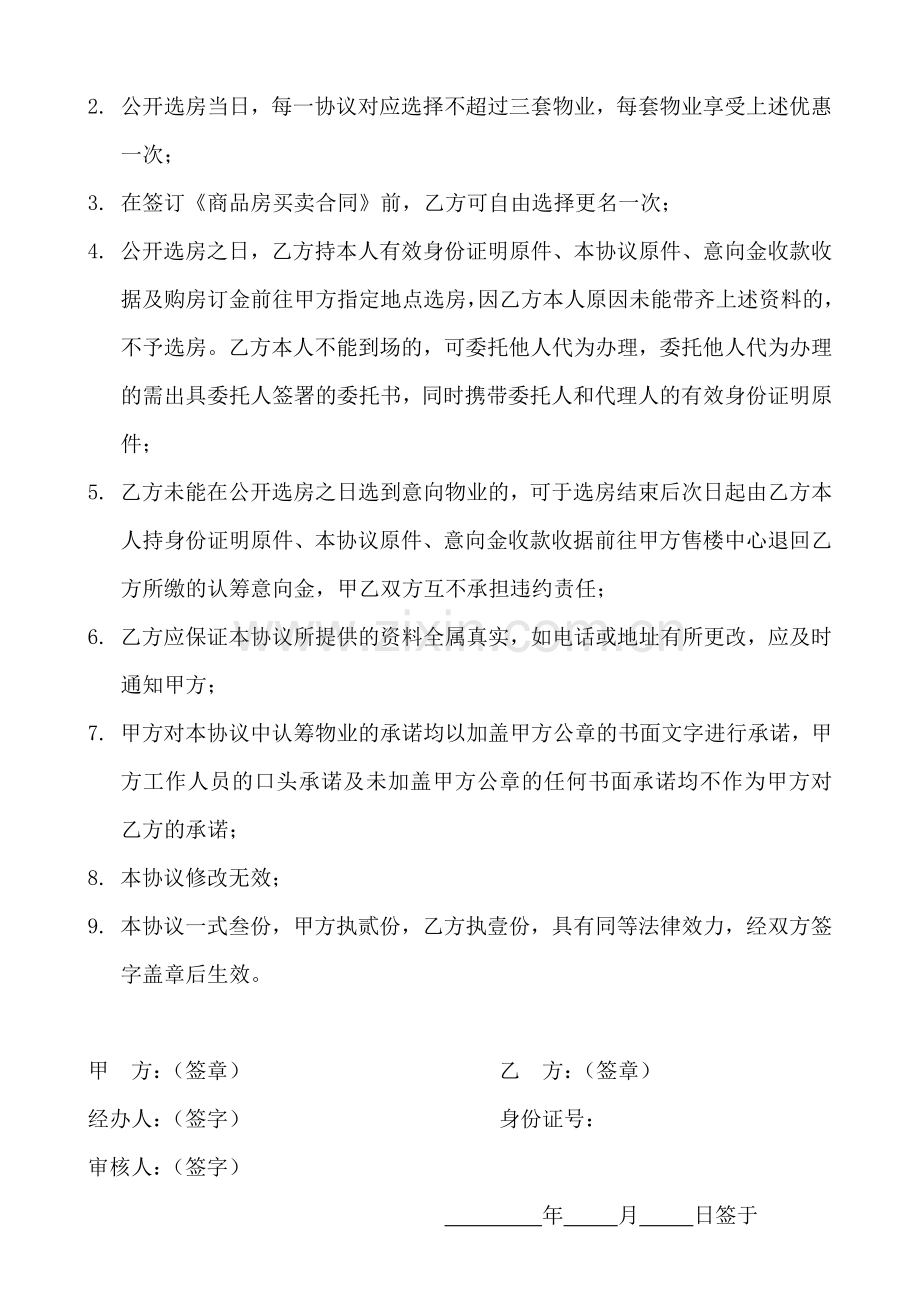 2.公开选房当日，每一协议对应选择不超过三套物业，每套物业享受上述优惠一次；

3.在签订《商品房买卖合同》前，乙方可自由选择更名一次；

4.公开选房之日，乙方持本人有效身份证明原件、本协议原件、意向金收款收据及购房订金前往甲方指定地点选房，因乙方本人原因未能带齐上述资料的，不予选房。乙方本人不能到场的，可委托他人代为办理，委托他人代为办理的需出具委托人签署的委托书，同时携带委托人和代理人的有效身份证明原件；

5.乙方未能在公开选房之日选到意向物业的，可于选房结束后次日起由乙方本人持身份证明原件、本协议原件、意向金收款收据前往甲方售楼中心退回乙方所缴的认筹意向金，甲乙双方互不承担违约责任；

6.乙方应保证本协议所提供的资料全属真实，如电话或地址有所更改，应及时通知甲方；

7.甲方对本协议中认筹物业的承诺均以加盖甲方公章的书面文字进行承诺，甲方工作人员的口头承诺及未加盖甲方公章的任何书面承诺均不作为甲方对乙方的承诺；

8.本协议修改无效；

9.本协议一式叁份，甲方执贰份，乙方执壹份，具有同等法律效力，经双方签字盖章后生效。

甲 方：（签章） 乙 方：（签章）

经办人：（签字） 身份证号：

审核人：（签字）

____年____月____日签于

www.zixin.com.cn